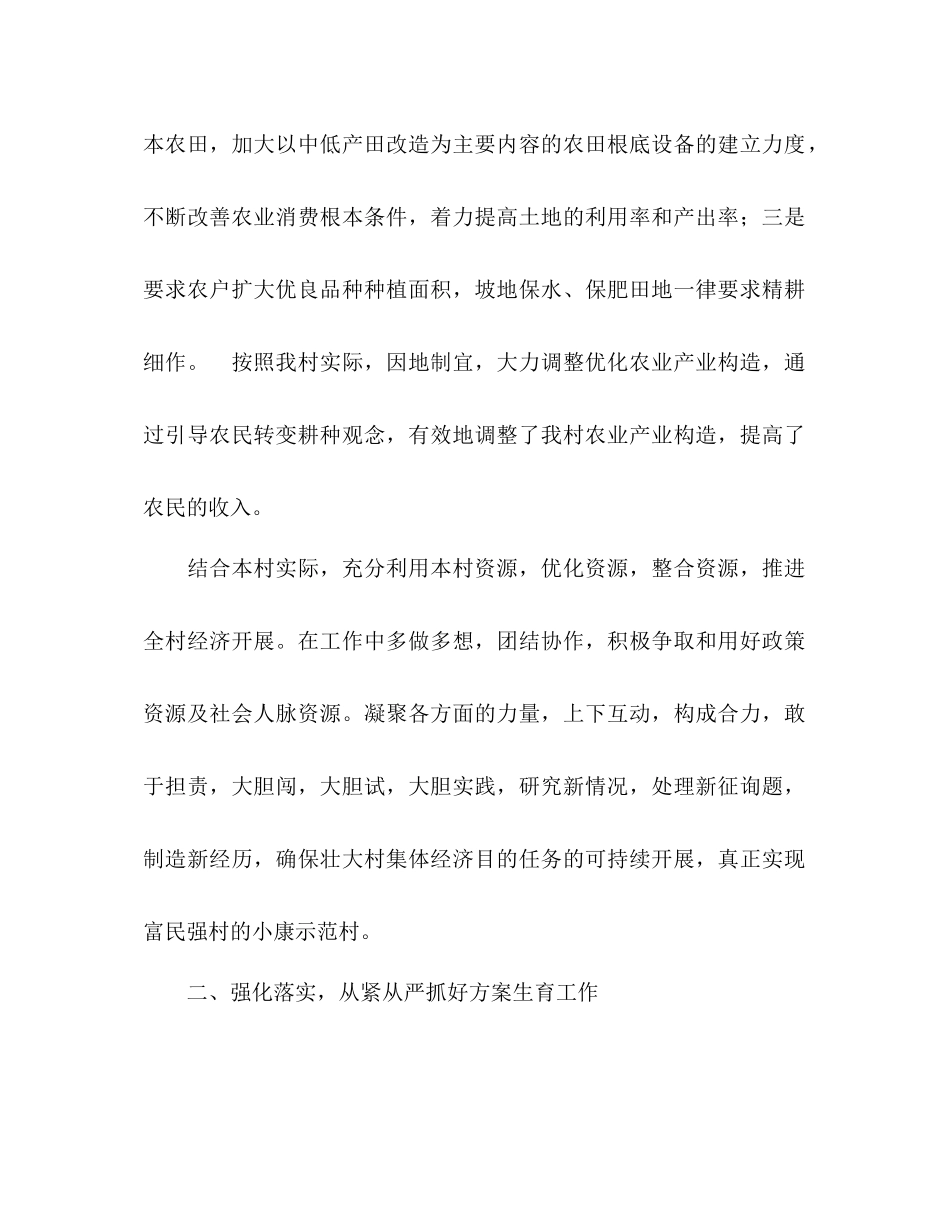 本农田，加大以中低产田改造为主要内容的农田根底设备的建立力度，不断改善农业消费根本条件，着力提高土地的利用率和产出率；三是要求农户扩大优良品种种植面积，坡地保水、保肥田地一律要求精耕细作。　按照我村实际，因地制宜，大力调整优化农业产业构造，通过引导农民转变耕种观念，有效地调整了我村农业产业构造，提高了农民的收入。

结合本村实际，充分利用本村资源，优化资源，整合资源，推进全村经济开展。在工作中多做多想，团结协作，积极争取和用好政策资源及社会人脉资源。凝聚各方面的力量，上下互动，构成合力，敢于担责，大胆闯，大胆试，大胆实践，研究新情况，处理新征询题，制造新经历，确保壮大村集体经济目的任务的可持续开展，真正实现富民强村的小康示范村。

二、强化落实，从紧从严抓好方案生育工作